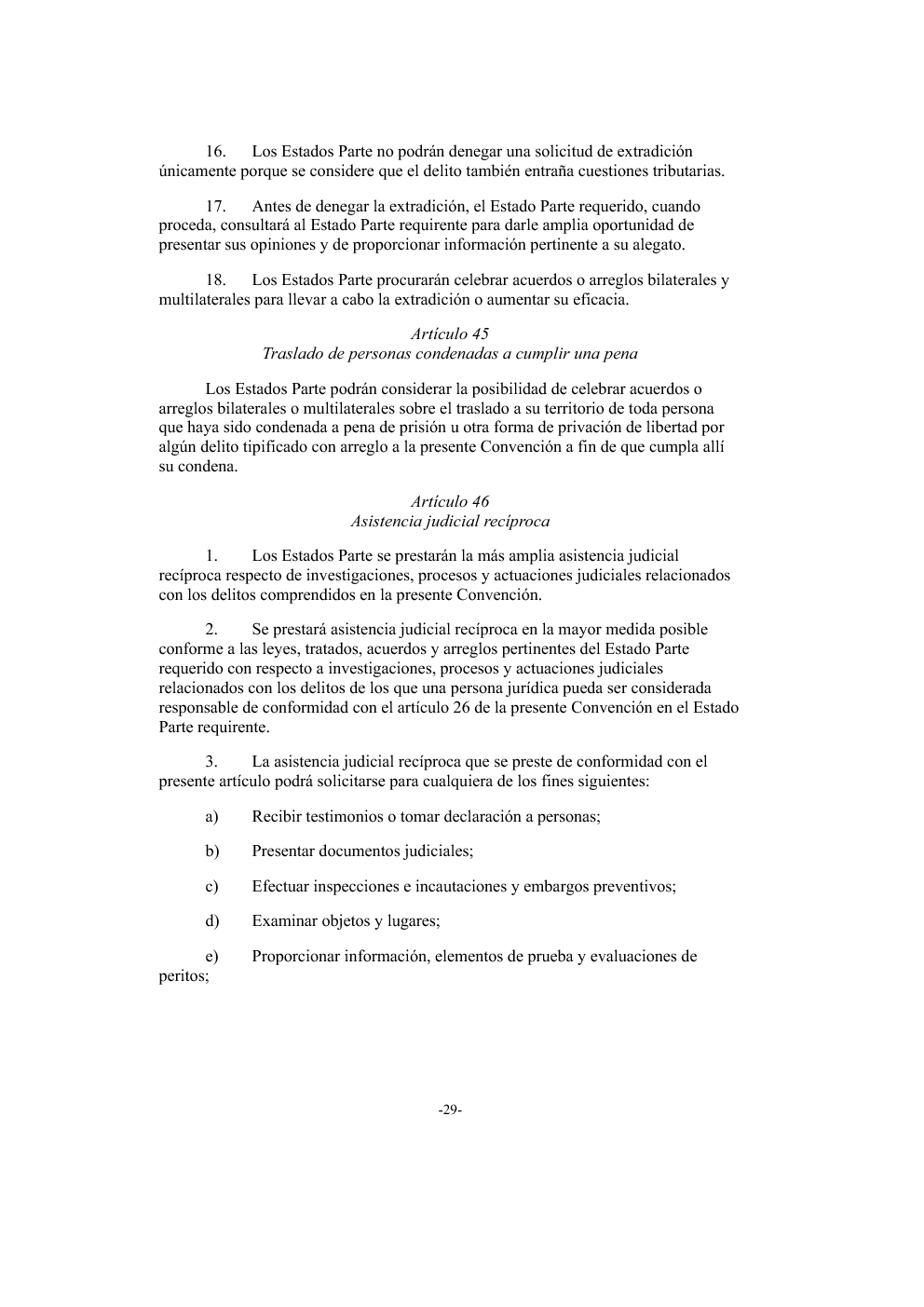 16. Los Estados Parte no podrán denegar una solicitud de extradición únicamente porque se considere que el delito también entraña cuestiones tributarias.

17. Antes de denegar la extradición, el Estado Parte requerido, cuando proceda, consultará al Estado Parte requirente para darle amplia oportunidad de presentar sus opiniones y de proporcionar información pertinente a su alegato.

18. Los Estados Parte procurarán celebrar acuerdos o arreglos bilaterales y multilaterales para llevar a cabo la extradición o aumentar su eficacia.

Artículo 45
Traslado de personas condenadas a cumplir una pena

Los Estados Parte podrán considerar la posibilidad de celebrar acuerdos o arreglos bilaterales o multilaterales sobre el traslado a su territorio de toda persona que haya sido condenada a pena de prisión u otra forma de privación de libertad por algún delito tipificado con arreglo a la presente Convención a fin de que cumpla allí su condena.

Artículo 46
Asistencia judicial recíproca

1. Los Estados Parte se prestarán la más amplia asistencia judicial recíproca respecto de investigaciones, procesos y actuaciones judiciales relacionados con los delitos comprendidos en la presente Convención.

2. Se prestará asistencia judicial recíproca en la mayor medida posible conforme a las leyes, tratados, acuerdos y arreglos pertinentes del Estado Parte requerido con respecto a investigaciones, procesos y actuaciones judiciales relacionados con los delitos de los que una persona jurídica pueda ser considerada responsable de conformidad con el artículo 26 de la presente Convención en el Estado Parte requirente.

3. La asistencia judicial recíproca que se preste de conformidad con el presente artículo podrá solicitarse para cualquiera de los fines siguientes:

a) Recibir testimonios o tomar declaración a personas;

b) Presentar documentos judiciales;

c) Efectuar inspecciones e incautaciones y embargos preventivos;

d) Examinar objetos y lugares;

e) Proporcionar información, elementos de prueba y evaluaciones de peritos;

-29-